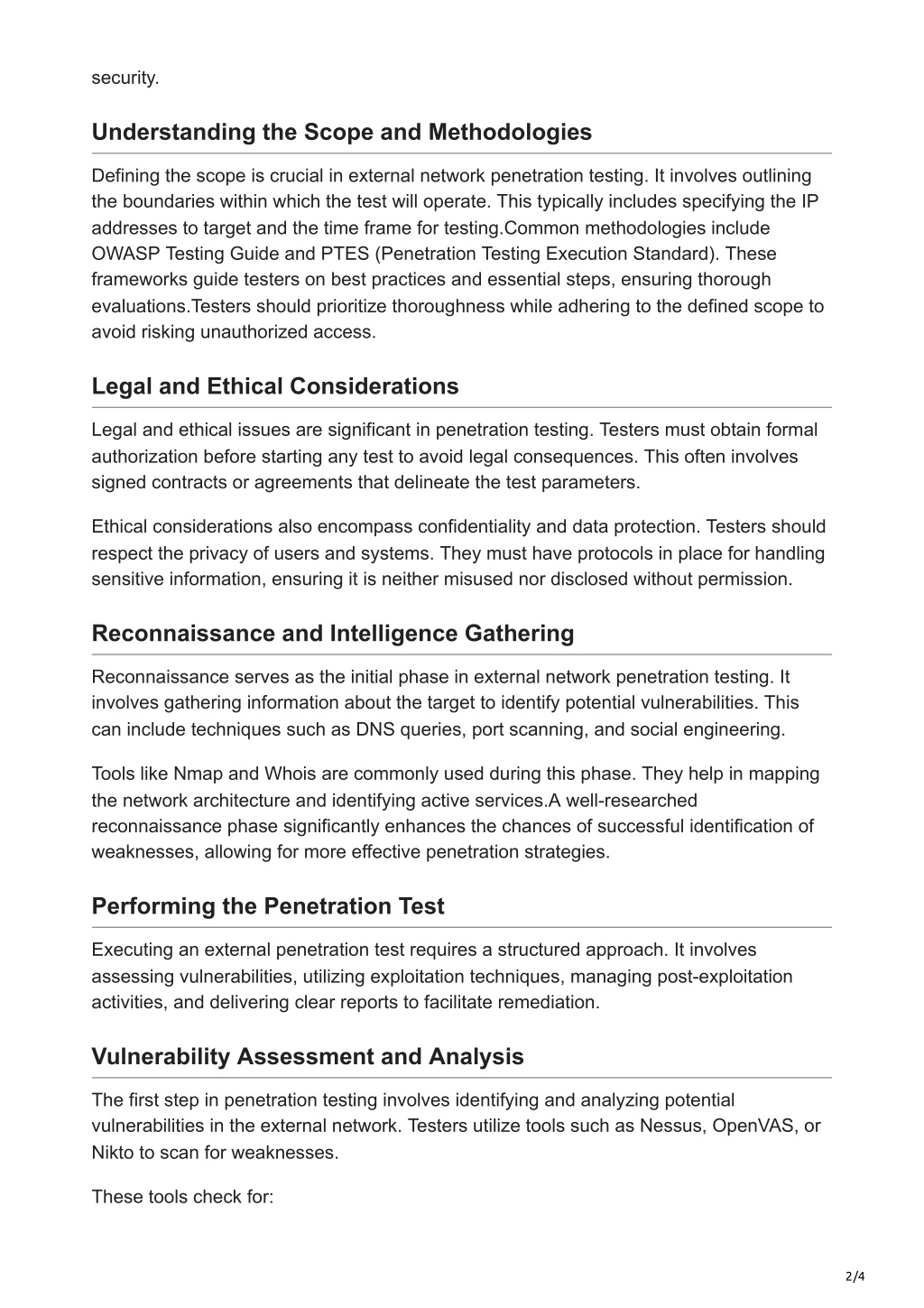 security.

Understanding the Scope and Methodologies

Defining the scope is crucial in external network penetration testing. It involves outlining the boundaries within which the test will operate. This typically includes specifying the IP addresses to target and the time frame for testing.Common methodologies include OWASP Testing Guide and PTES (Penetration Testing Execution Standard). These frameworks guide testers on best practices and essential steps, ensuring thorough evaluations.Testers should prioritize thoroughness while adhering to the defined scope to avoid risking unauthorized access.

Legal and Ethical Considerations

Legal and ethical issues are significant in penetration testing. Testers must obtain formal authorization before starting any test to avoid legal consequences. This often involves signed contracts or agreements that delineate the test parameters.

Ethical considerations also encompass confidentiality and data protection. Testers should respect the privacy of users and systems. They must have protocols in place for handling sensitive information, ensuring it is neither misused nor disclosed without permission.

Reconnaissance and Intelligence Gathering

Reconnaissance serves as the initial phase in external network penetration testing. It involves gathering information about the target to identify potential vulnerabilities. This can include techniques such as DNS queries, port scanning, and social engineering.

Tools like Nmap and Whois are commonly used during this phase. They help in mapping the network architecture and identifying active services.A well-researched reconnaissance phase significantly enhances the chances of successful identification of weaknesses, allowing for more effective penetration strategies.

Performing the Penetration Test

Executing an external penetration test requires a structured approach. It involves assessing vulnerabilities, utilizing exploitation techniques, managing post-exploitation activities, and delivering clear reports to facilitate remediation.

Vulnerability Assessment and Analysis

The first step in penetration testing involves identifying and analyzing potential vulnerabilities in the external network. Testers utilize tools such as Nessus, OpenVAS, or Nikto to scan for weaknesses.

These tools check for:

2/4